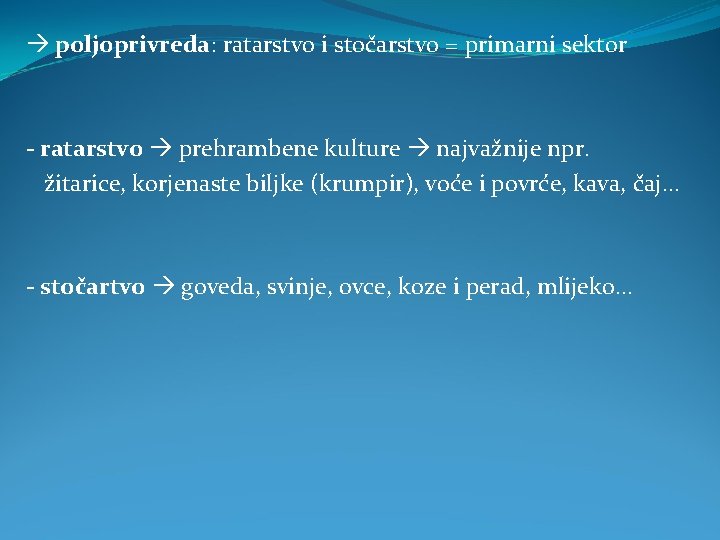 → poljoprivreda: ratarstvo i stočarstvo = primarni sektor

- ratarstvo → prehrambene kulture → najvažnije npr. žitarice, korjenaste biljke (krumpir), voće i povrće, kava, čaj…

- stočartvo → goveda, svinje, ovce, koze i perad, mlijeko…